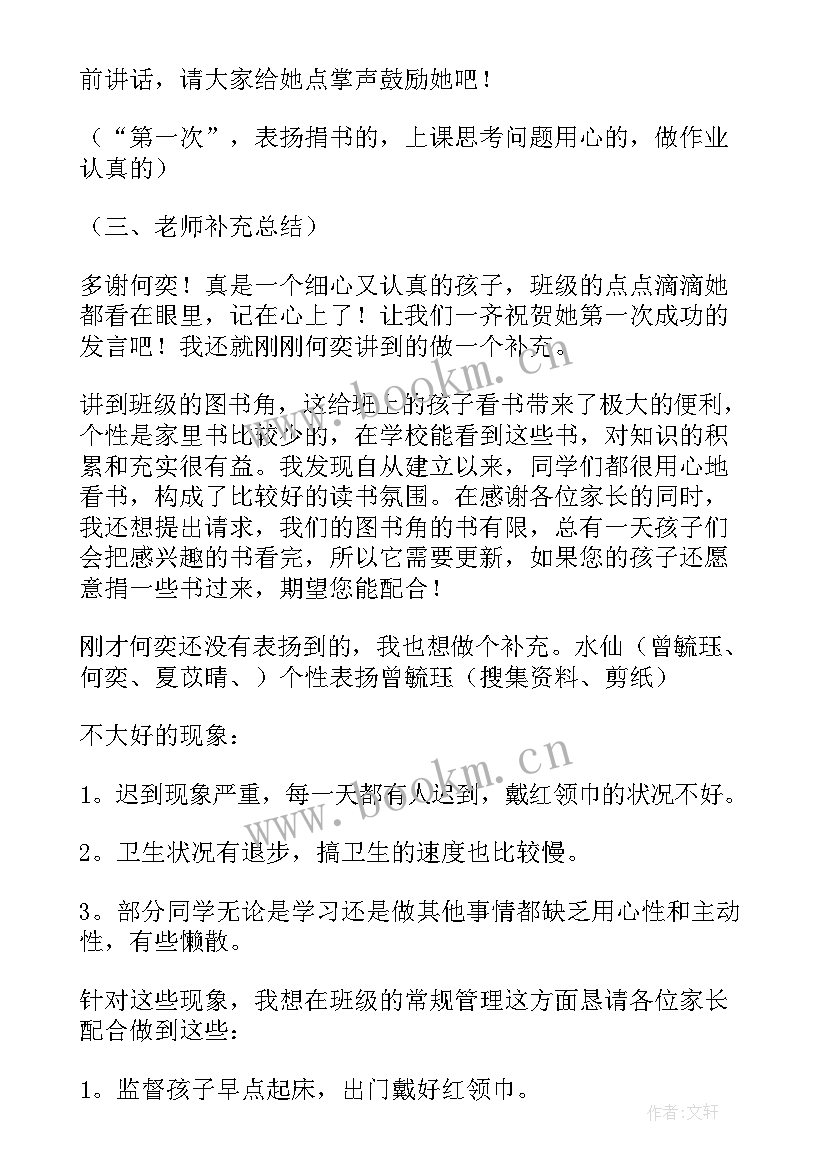 前讲话，请大家给她点掌声鼓励她吧！

（“第一次”，表扬捐书的，上课思考问题用心的，做作业认真的）

（三、老师补充总结）

多谢何奕！真是一个细心又认真的孩子，班级的点点滴滴她都看在眼里，记在心上了！让我们一齐祝贺她第一次成功的发言吧！我还就刚刚何奕讲到的做一个补充。

讲到班级的图书角，这给班上的孩子看书带来了极大的便利，个性是家里书比较少的，在学校能看到这些书，对知识的积累和充实很有益。我发现自从建立以来，同学们都很用心地看书，构成了比较好的读书氛围。在感谢各位家长的同时，我还想提出请求，我们的图书角的书有限，总有一天孩子们会把感兴趣的书看完，所以它需要更新，如果您的孩子还愿意捐一些书过来，期望您能配合！

刚才何奕还没有表扬到的，我也想做个补充。水仙（曾毓珏、何奕、夏苡晴、）个性表扬曾毓珏（搜集资料、剪纸）

不大好的现象：

1。迟到现象严重，每一天都有人迟到，戴红领巾的状况不好。

2。卫生状况有退步，搞卫生的速度也比较慢。

3。部分同学无论是学习还是做其他事情都缺乏用心性和主动性，有些懒散。

针对这些现象，我想在班级的常规管理这方面恳请各位家长配合做到这些：

1。监督孩子早点起床，出门戴好红领巾。

www.bookm.cn

www.bookm.cn

作者：文轩